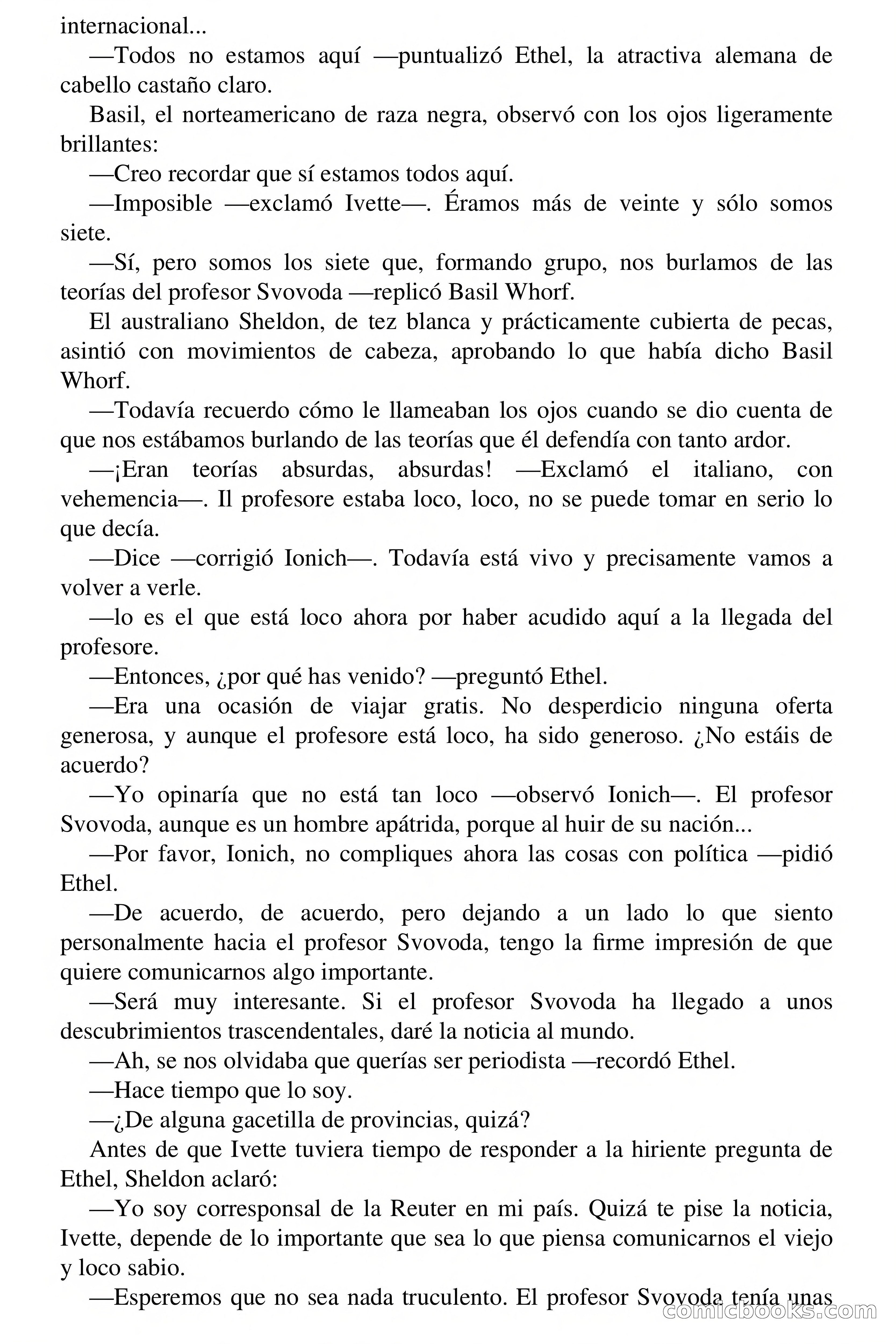 internacional...

—Todos no estamos aquí —puntualizó Ethel, la atractiva alemana de cabello castaño claro.

Basil, el norteamericano de raza negra, observó con los ojos ligeramente brillantes:

—Creo recordar que sí estamos todos aquí.

—Imposible —exclamó Ivette—. Éramos más de veinte y sólo somos siete.

—Sí, pero somos los siete que, formando grupo, nos burlamos de las teorías del profesor Svovoda —replicó Basil Whorf.

El australiano Sheldon, de tez blanca y prácticamente cubierta de pecas, asintió con movimientos de cabeza, aprobando lo que había dicho Basil Whorf.

—Todavía recuerdo cómo le llameaban los ojos cuando se dio cuenta de que nos estábamos burlando de las teorías que él defendía con tanto ardor.

—¡Eran teorías absurdas, absurdas! —Exclamó el italiano, con vehemencia—. Il profesore estaba loco, loco, no se puede tomar en serio lo que decía.

—Dice —corrigió Ionich—. Todavía está vivo y precisamente vamos a volver a verle.

—lo es el que está loco ahora por haber acudido aquí a la llegada del profesore.

—Entonces, ¿por qué has venido? —preguntó Ethel.

—Era una ocasión de viajar gratis. No desperdicio ninguna oferta generosa, y aunque el profesore está loco, ha sido generoso. ¿No estáis de acuerdo?

—Yo opinaría que no está tan loco —observó Ionich—. El profesor Svovoda, aunque es un hombre apátrida, porque al huir de su nación...

—Por favor, Ionich, no compliques ahora las cosas con política —pidió Ethel.

—De acuerdo, de acuerdo, pero dejando a un lado lo que siento personalmente hacia el profesor Svovoda, tengo la firme impresión de que quiere comunicarnos algo importante.

—Será muy interesante. Si el profesor Svovoda ha llegado a unos descubrimientos trascendentales, daré la noticia al mundo.

—Ah, se nos olvidaba que querías ser periodista —recordó Ethel.

—Hace tiempo que lo soy.

—¿De alguna gacetilla de provincias, quizá?

Antes de que Ivette tuviera tiempo de responder a la hiriente pregunta de Ethel, Sheldon aclaró:

—Yo soy corresponsal de la Reuter en mi país. Quizá te pise la noticia, Ivette, depende de lo importante que sea lo que piensa comunicarnos el viejo y loco sabio.

—Esperemos que no sea nada truculento. El profesor Svovoda tenía unas

comicbooks.com